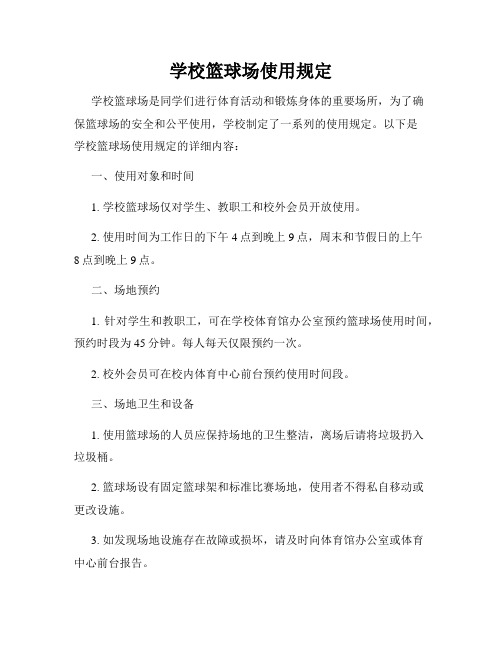 学校篮球场使用规定

学校篮球场是同学们进行体育活动和锻炼身体的重要场所，为了确保篮球场的安全和公平使用，学校制定了一系列的使用规定。以下是学校篮球场使用规定的详细内容：

一、使用对象和时间

1. 学校篮球场仅对学生、教职工和校外会员开放使用。

2. 使用时间为工作日的下午 4 点到晚上 9 点，周末和节假日的上午 8 点到晚上 9 点。

二、场地预约

1. 针对学生和教职工，可在学校体育馆办公室预约篮球场使用时间，预约时段为 45 分钟。每人每天仅限预约一次。

2. 校外会员可在校内体育中心前台预约使用时间段。

三、场地卫生和设备

1. 使用篮球场的人员应保持场地的卫生整洁，离场后请将垃圾扔入垃圾桶。

2. 篮球场设有固定篮球架和标准比赛场地，使用者不得私自移动或更改设施。

3. 如发现场地设施存在故障或损坏，请及时向体育馆办公室或体育中心前台报告。